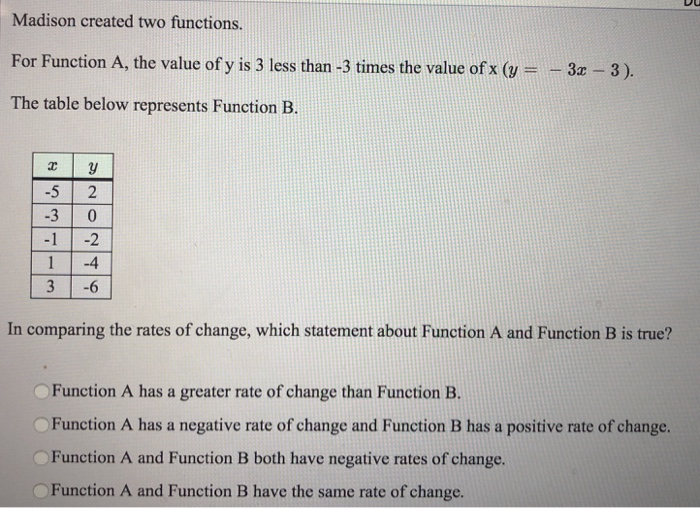 Madison created two functions.

For Function A, the value of y is 3 less than -3 times the value of x ($y = -3x - 3$).

The table below represents Function B.

| $x$ | $y$ |
|---|---|
| -5 | 2 |
| -3 | 0 |
| -1 | -2 |
| 1 | -4 |
| 3 | -6 |

In comparing the rates of change, which statement about Function A and Function B is true?

Function A has a greater rate of change than Function B.

Function A has a negative rate of change and Function B has a positive rate of change.

Function A and Function B both have negative rates of change.

Function A and Function B have the same rate of change.